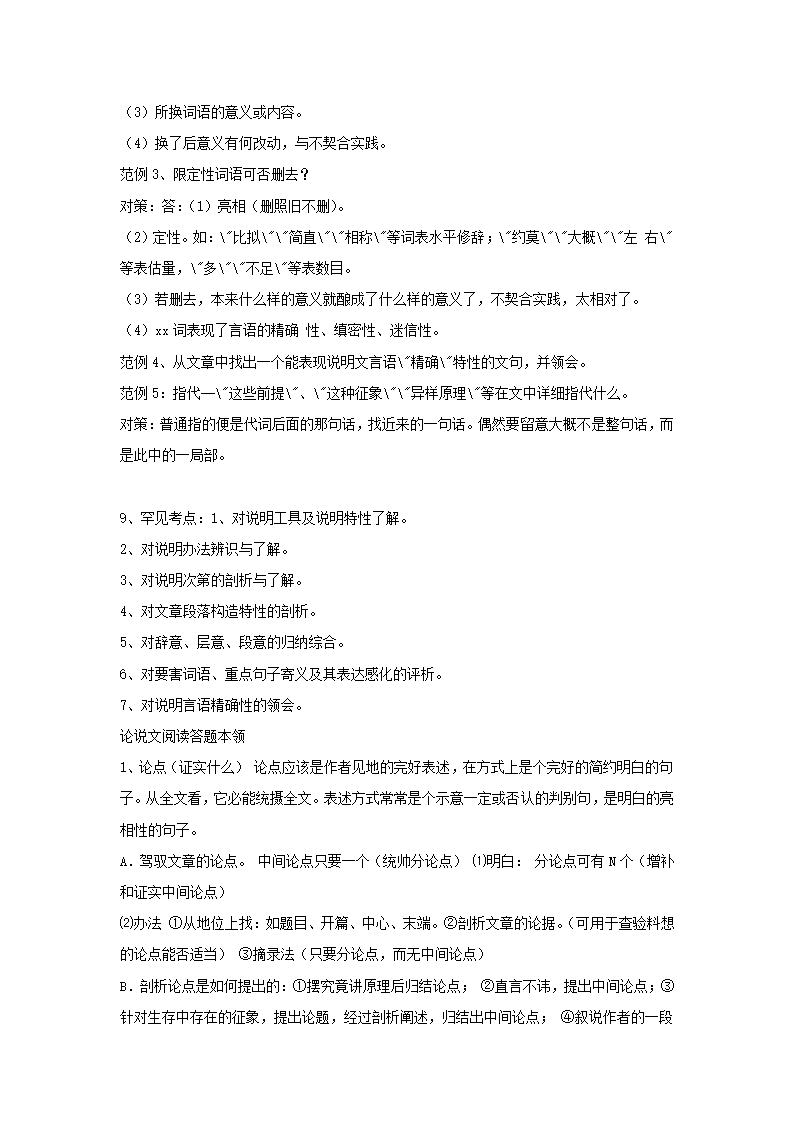 （3）所换词语的意义或内容。

（4）换了后意义有何改动，与不契合实践。

范例 3、限定性词语可否删去？

对策：答:（1）亮相（删照旧不删)。

（2）定性。如:\"比拟\"\"简直\"\"相称\"等词表水平修辞；\"约莫\"\"大概\"\"左 右\"等表估量，\"多\"\"不足\"等表数目。

（3）若删去，本来什么样的意义就酿成了什么样的意义了，不契合实践，太相对了。

（4）xx 词表现了言语的精确 性、缜密性、迷信性。

范例 4、从文章中找出一个能表现说明文言语\"精确\"特性的文句，并领会。

范例 5：指代—\"这些前提\"、\"这种征象\"\"异样原理\"等在文中详细指代什么。

对策：普通指的便是代词后面的那句话，找近来的一句话。偶然要留意大概不是整句话，而是此中的一局部。

9、罕见考点：1、对说明工具及说明特性了解。

2、对说明办法辨识与了解。

3、对说明次第的剖析与了解。

4、对文章段落构造特性的剖析。

5、对辞意、层意、段意的归纳综合。

6、对要害词语、重点句子寄义及其表达感化的评析。

7、对说明言语精确性的领会。

论说文阅读答题本领

1、论点（证实什么） 论点应该是作者见地的完好表述，在方式上是个完好的简约明白的句子。从全文看，它必能统摄全文。表述方式常常是个示意一定或否认的判别句，是明白的亮相性的句子。

A．驾驭文章的论点。 中间论点只要一个（统帅分论点）⑴明白： 分论点可有 N 个（增补和证实中间论点）

⑵办法 ①从地位上找：如题目、开篇、中心、末端。②剖析文章的论据。（可用于查验料想的论点能否适当） ③摘录法（只要分论点，而无中间论点）

B．剖析论点是如何提出的：①摆究竟讲原理后归结论点； ②直言不讳，提出中间论点；③针对生存中存在的征象，提出论题，经过剖析阐述，归结出中间论点； ④叙说作者的一段